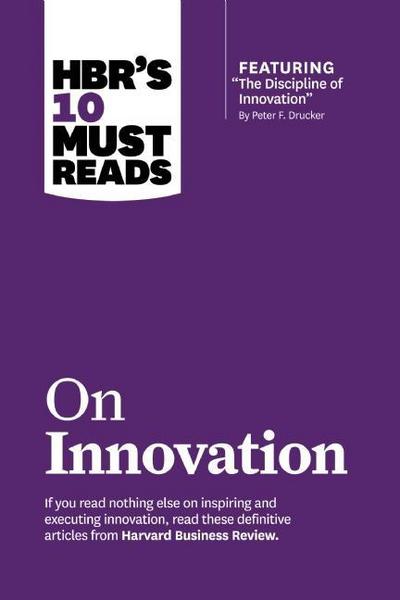 HBR'S 10 MUST READS

FEATURING
"The Discipline of Innovation"
By Peter F. Drucker

On Innovation

If you read nothing else on inspiring and executing innovation, read these definitive articles from Harvard Business Review.